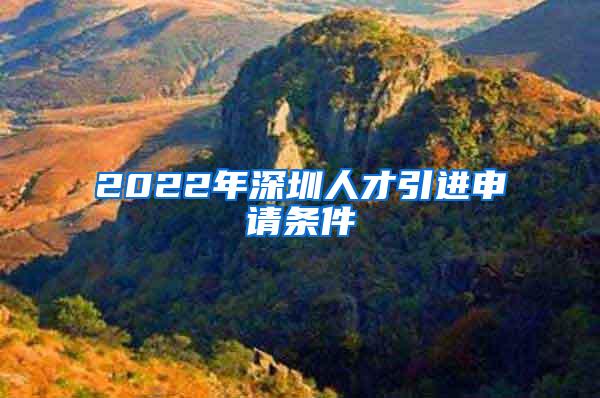 2022年深圳人才引进申请条件